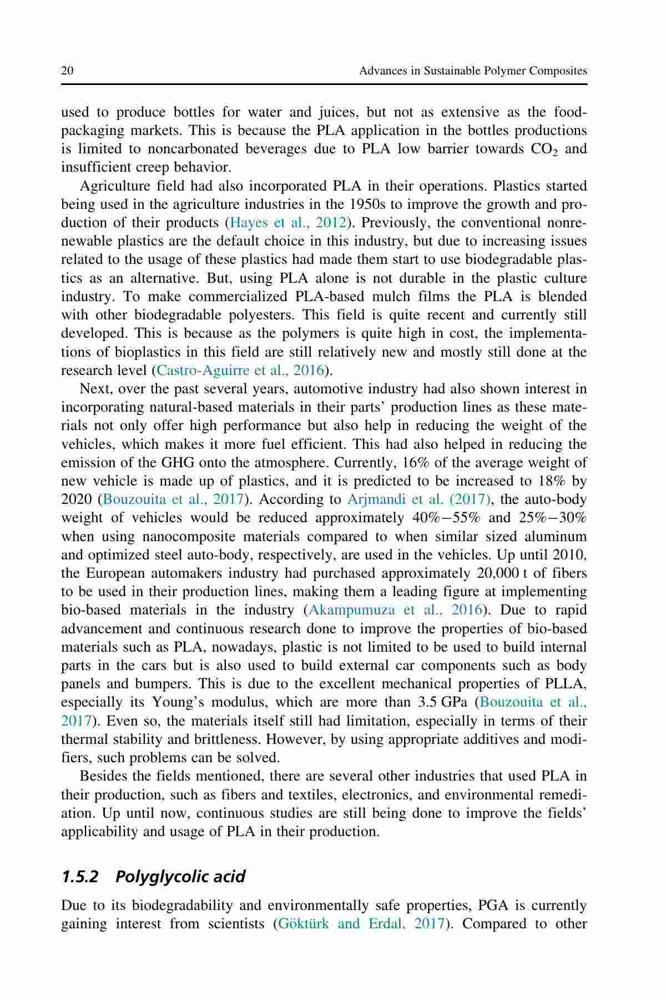 20 Advances in Sustainable Polymer Composites

used to produce bottles for water and juices, but not as extensive as the food-packaging markets. This is because the PLA application in the bottles productions is limited to noncarbonated beverages due to PLA low barrier towards $CO_2$ and insufficient creep behavior.

Agriculture field had also incorporated PLA in their operations. Plastics started being used in the agriculture industries in the 1950s to improve the growth and production of their products (Hayes et al., 2012). Previously, the conventional nonrenewable plastics are the default choice in this industry, but due to increasing issues related to the usage of these plastics had made them start to use biodegradable plastics as an alternative. But, using PLA alone is not durable in the plastic culture industry. To make commercialized PLA-based mulch films the PLA is blended with other biodegradable polyesters. This field is quite recent and currently still developed. This is because as the polymers is quite high in cost, the implementations of bioplastics in this field are still relatively new and mostly still done at the research level (Castro-Aguirre et al., 2016).

Next, over the past several years, automotive industry had also shown interest in incorporating natural-based materials in their parts' production lines as these materials not only offer high performance but also help in reducing the weight of the vehicles, which makes it more fuel efficient. This had also helped in reducing the emission of the GHG onto the atmosphere. Currently, 16% of the average weight of new vehicle is made up of plastics, and it is predicted to be increased to 18% by 2020 (Bouzouita et al., 2017). According to Arjmandi et al. (2017), the auto-body weight of vehicles would be reduced approximately 40%−55% and 25%−30% when using nanocomposite materials compared to when similar sized aluminum and optimized steel auto-body, respectively, are used in the vehicles. Up until 2010, the European automakers industry had purchased approximately 20,000 t of fibers to be used in their production lines, making them a leading figure at implementing bio-based materials in the industry (Akampumuza et al., 2016). Due to rapid advancement and continuous research done to improve the properties of bio-based materials such as PLA, nowadays, plastic is not limited to be used to build internal parts in the cars but is also used to build external car components such as body panels and bumpers. This is due to the excellent mechanical properties of PLLA, especially its Young's modulus, which are more than 3.5 GPa (Bouzouita et al., 2017). Even so, the materials itself still had limitation, especially in terms of their thermal stability and brittleness. However, by using appropriate additives and modifiers, such problems can be solved.

Besides the fields mentioned, there are several other industries that used PLA in their production, such as fibers and textiles, electronics, and environmental remediation. Up until now, continuous studies are still being done to improve the fields' applicability and usage of PLA in their production.

1.5.2 Polyglycolic acid

Due to its biodegradability and environmentally safe properties, PGA is currently gaining interest from scientists (Göktürk and Erdal, 2017). Compared to other